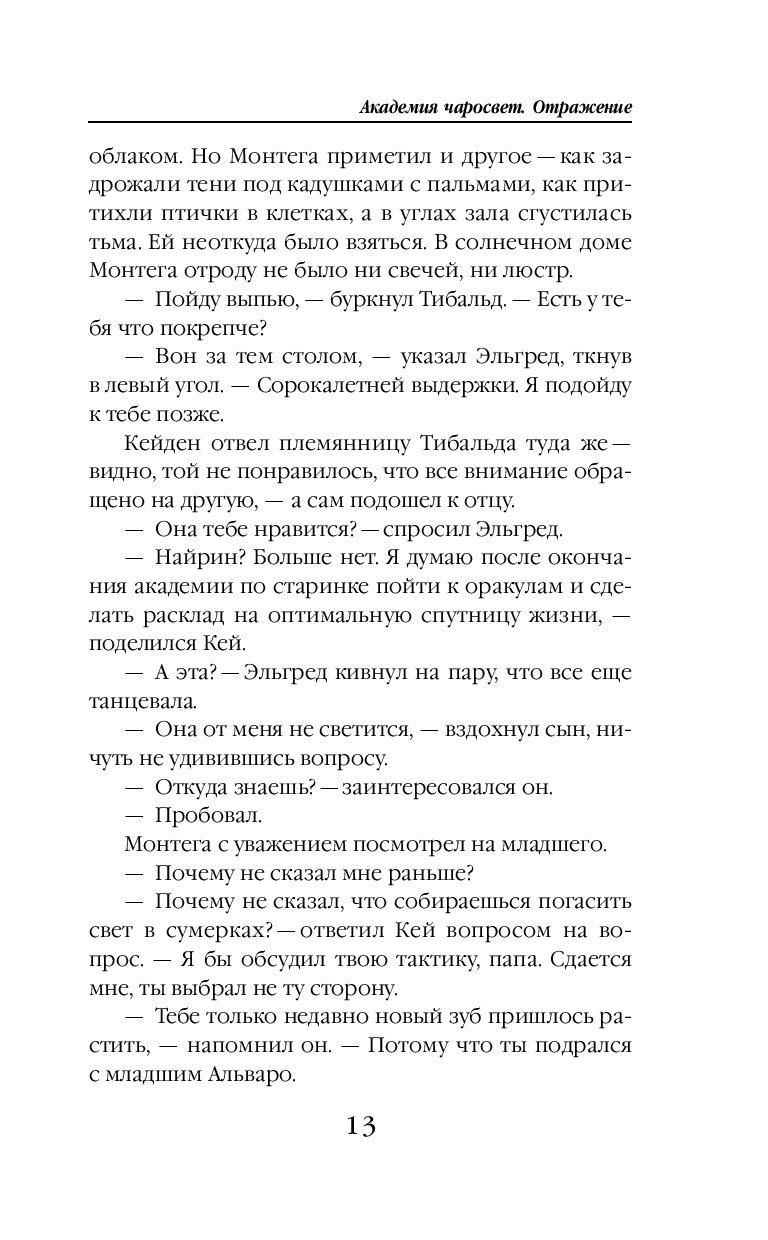 Академия чаросвет. Отражение

облаком. Но Монтега приметил и другое — как задрожали тени под кадушками с пальмами, как притихли птички в клетках, а в углах зала сгустилась тьма. Ей неоткуда было взяться. В солнечном доме Монтега отроду не было ни свечей, ни люстр.

— Пойду выпью, — буркнул Тибальд. — Есть у тебя что покрепче?

— Вон за тем столом, — указал Эльгред, ткнув в левый угол. — Сорокалетней выдержки. Я подойду к тебе позже.

Кейден отвел племянницу Тибальда туда же — видно, той не понравилось, что все внимание обращено на другую, — а сам подошел к отцу.

— Она тебе нравится? — спросил Эльгред.

— Найрин? Больше нет. Я думаю после окончания академии по старинке пойти к оракулам и сделать расклад на оптимальную спутницу жизни, — поделился Кей.

— А эта? — Эльгред кивнул на пару, что все еще танцевала.

— Она от меня не светится, — вздохнул сын, ничуть не удивившись вопросу.

— Откуда знаешь? — заинтересовался он.

— Пробовал.

Монтега с уважением посмотрел на младшего.

— Почему не сказал мне раньше?

— Почему не сказал, что собираешься погасить свет в сумерках? — ответил Кей вопросом на вопрос. — Я бы обсудил твою тактику, папа. Сдается мне, ты выбрал не ту сторону.

— Тебе только недавно новый зуб пришлось растить, — напомнил он. — Потому что ты подрался с младшим Альваро.

13